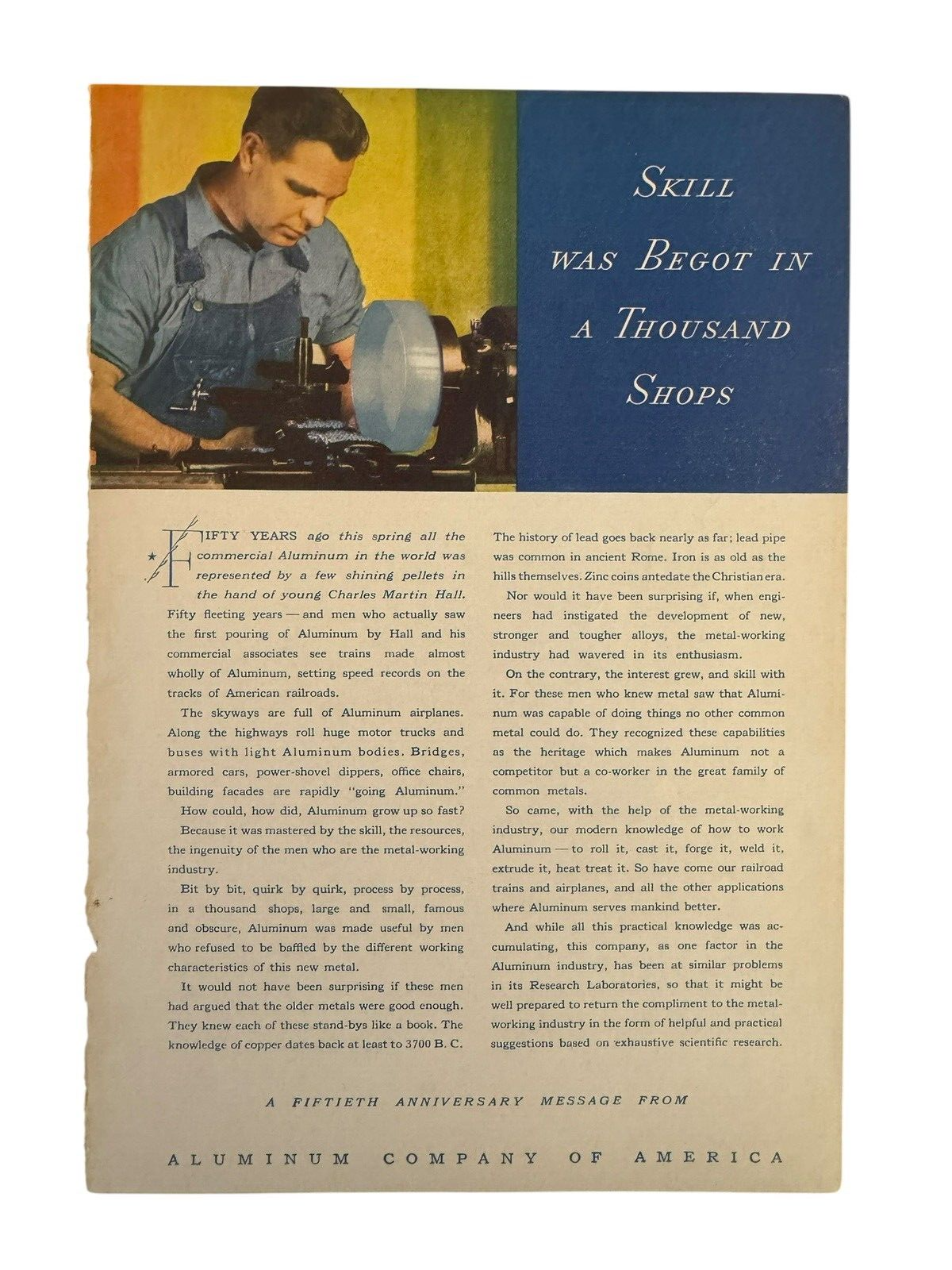 SKILL WAS BEGOT IN A THOUSAND SHOPS

FIFTY YEARS ago this spring all the commercial Aluminum in the world was represented by a few shining pellets in the hand of young Charles Martin Hall. Fifty fleeting years — and men who actually saw the first pouring of Aluminum by Hall and his commercial associates see trains made almost wholly of Aluminum, setting speed records on the tracks of American railroads.

The skyways are full of Aluminum airplanes. Along the highways roll huge motor trucks and buses with light Aluminum bodies. Bridges, armored cars, power-shovel dippers, office chairs, building facades are rapidly "going Aluminum."

How could, how did, Aluminum grow up so fast?

Because it was mastered by the skill, the resources, the ingenuity of the men who are the metal-working industry.

Bit by bit, quirk by quirk, process by process, in a thousand shops, large and small, famous and obscure, Aluminum was made useful by men who refused to be baffled by the different working characteristics of this new metal.

It would not have been surprising if these men had argued that the older metals were good enough. They knew each of these stand-bys like a book. The knowledge of copper dates back at least to 3700 B. C. The history of lead goes back nearly as far; lead pipe was common in ancient Rome. Iron is as old as the hills themselves. Zinc coins antedate the Christian era.

Nor would it have been surprising if, when engineers had instigated the development of new, stronger and tougher alloys, the metal-working industry had wavered in its enthusiasm.

On the contrary, the interest grew, and skill with it. For these men who knew metal saw that Aluminum was capable of doing things no other common metal could do. They recognized these capabilities as the heritage which makes Aluminum not a competitor but a co-worker in the great family of common metals.

So came, with the help of the metal-working industry, our modern knowledge of how to work Aluminum — to roll it, cast it, forge it, weld it, extrude it, heat treat it. So have come our railroad trains and airplanes, and all the other applications where Aluminum serves mankind better.

And while all this practical knowledge was accumulating, this company, as one factor in the Aluminum industry, has been at similar problems in its Research Laboratories, so that it might be well prepared to return the compliment to the metal-working industry in the form of helpful and practical suggestions based on exhaustive scientific research.

A FIFTIETH ANNIVERSARY MESSAGE FROM

ALUMINUM COMPANY OF AMERICA